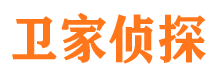 卫家侦探